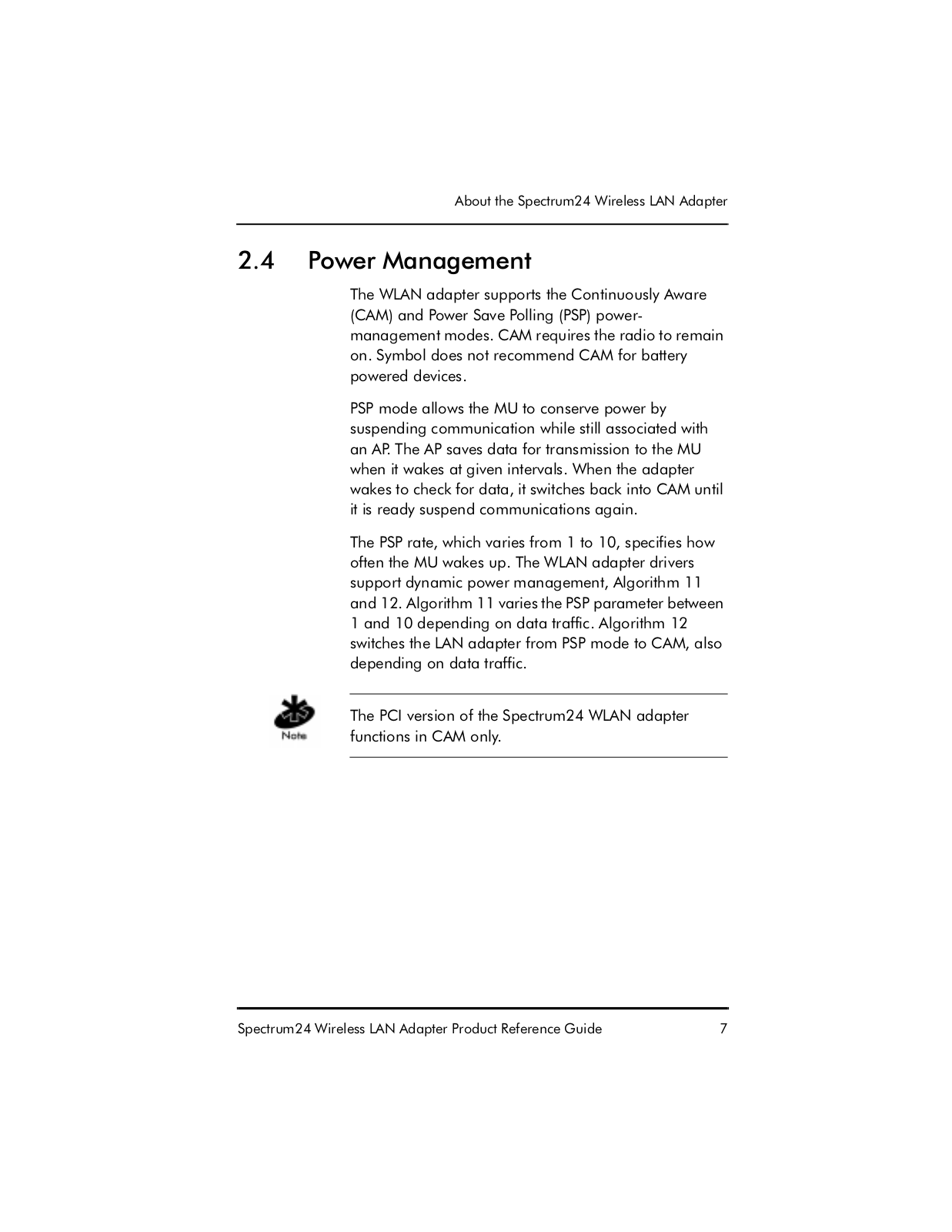 About the Spectrum24 Wireless LAN Adapter

2.4 Power Management

The WLAN adapter supports the Continuously Aware (CAM) and Power Save Polling (PSP) power-management modes. CAM requires the radio to remain on. Symbol does not recommend CAM for battery powered devices.

PSP mode allows the MU to conserve power by suspending communication while still associated with an AP. The AP saves data for transmission to the MU when it wakes at given intervals. When the adapter wakes to check for data, it switches back into CAM until it is ready suspend communications again.

The PSP rate, which varies from 1 to 10, specifies how often the MU wakes up. The WLAN adapter drivers support dynamic power management, Algorithm 11 and 12. Algorithm 11 varies the PSP parameter between 1 and 10 depending on data traffic. Algorithm 12 switches the LAN adapter from PSP mode to CAM, also depending on data traffic.

Note

The PCI version of the Spectrum24 WLAN adapter functions in CAM only.

Spectrum24 Wireless LAN Adapter Product Reference Guide 7